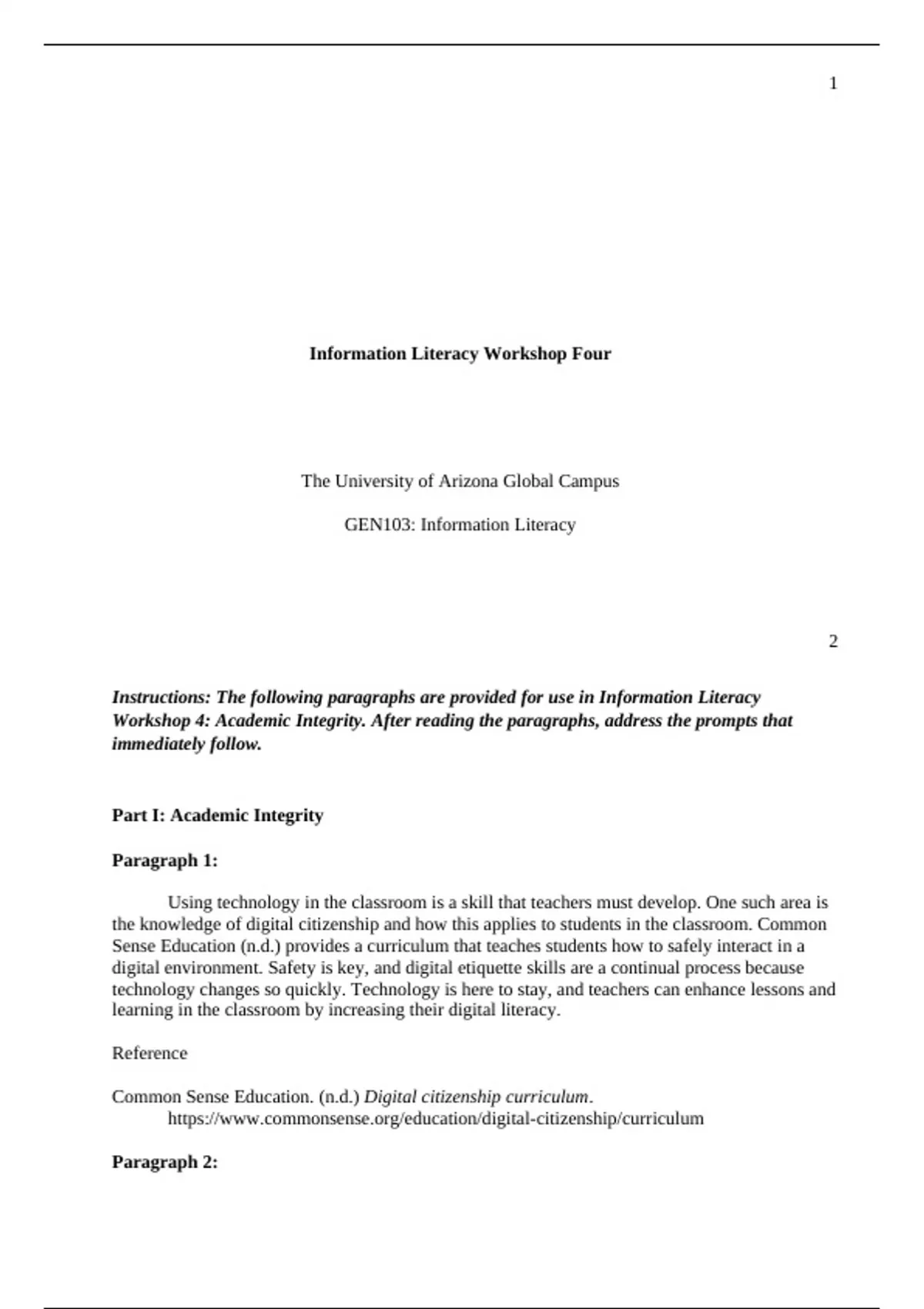 1

Information Literacy Workshop Four

The University of Arizona Global Campus

GEN103: Information Literacy

2

Instructions: The following paragraphs are provided for use in Information Literacy Workshop 4: Academic Integrity. After reading the paragraphs, address the prompts that immediately follow.

Part I: Academic Integrity

Paragraph 1:

Using technology in the classroom is a skill that teachers must develop. One such area is the knowledge of digital citizenship and how this applies to students in the classroom. Common Sense Education (n.d.) provides a curriculum that teaches students how to safely interact in a digital environment. Safety is key, and digital etiquette skills are a continual process because technology changes so quickly. Technology is here to stay, and teachers can enhance lessons and learning in the classroom by increasing their digital literacy.

Reference

Common Sense Education. (n.d.) Digital citizenship curriculum. https://www.commonsense.org/education/digital-citizenship/curriculum

Paragraph 2: